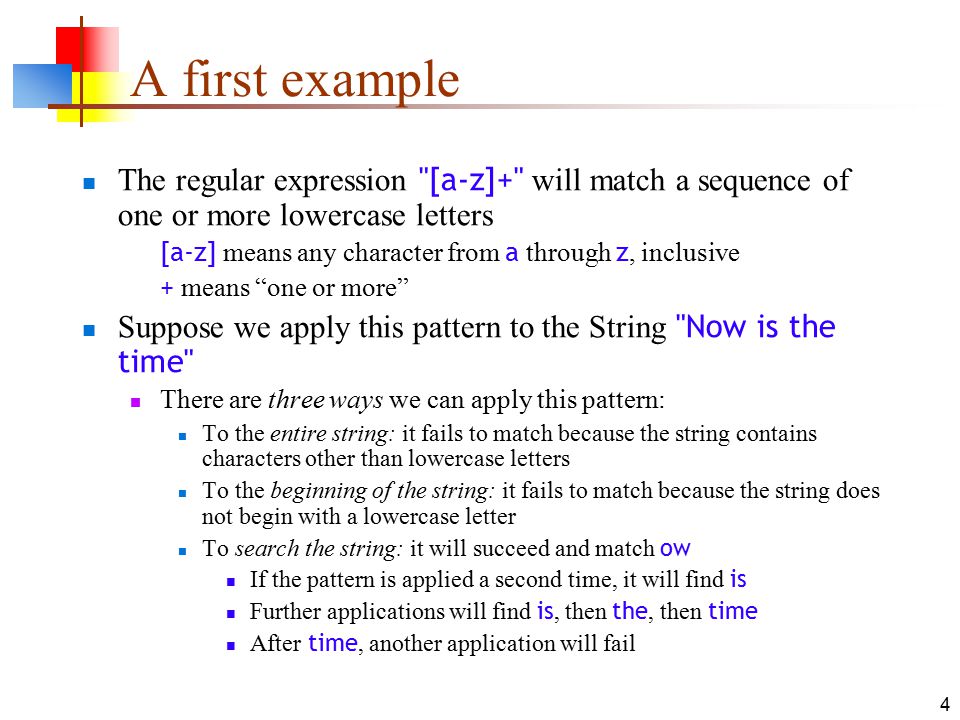 A first example

The regular expression "[a-z]+" will match a sequence of one or more lowercase letters

[a-z] means any character from a through z, inclusive

+ means “one or more”

Suppose we apply this pattern to the String "Now is the time"

There are three ways we can apply this pattern:

To the entire string: it fails to match because the string contains characters other than lowercase letters

To the beginning of the string: it fails to match because the string does not begin with a lowercase letter

To search the string: it will succeed and match ow

If the pattern is applied a second time, it will find is

Further applications will find is, then the, then time

After time, another application will fail

4